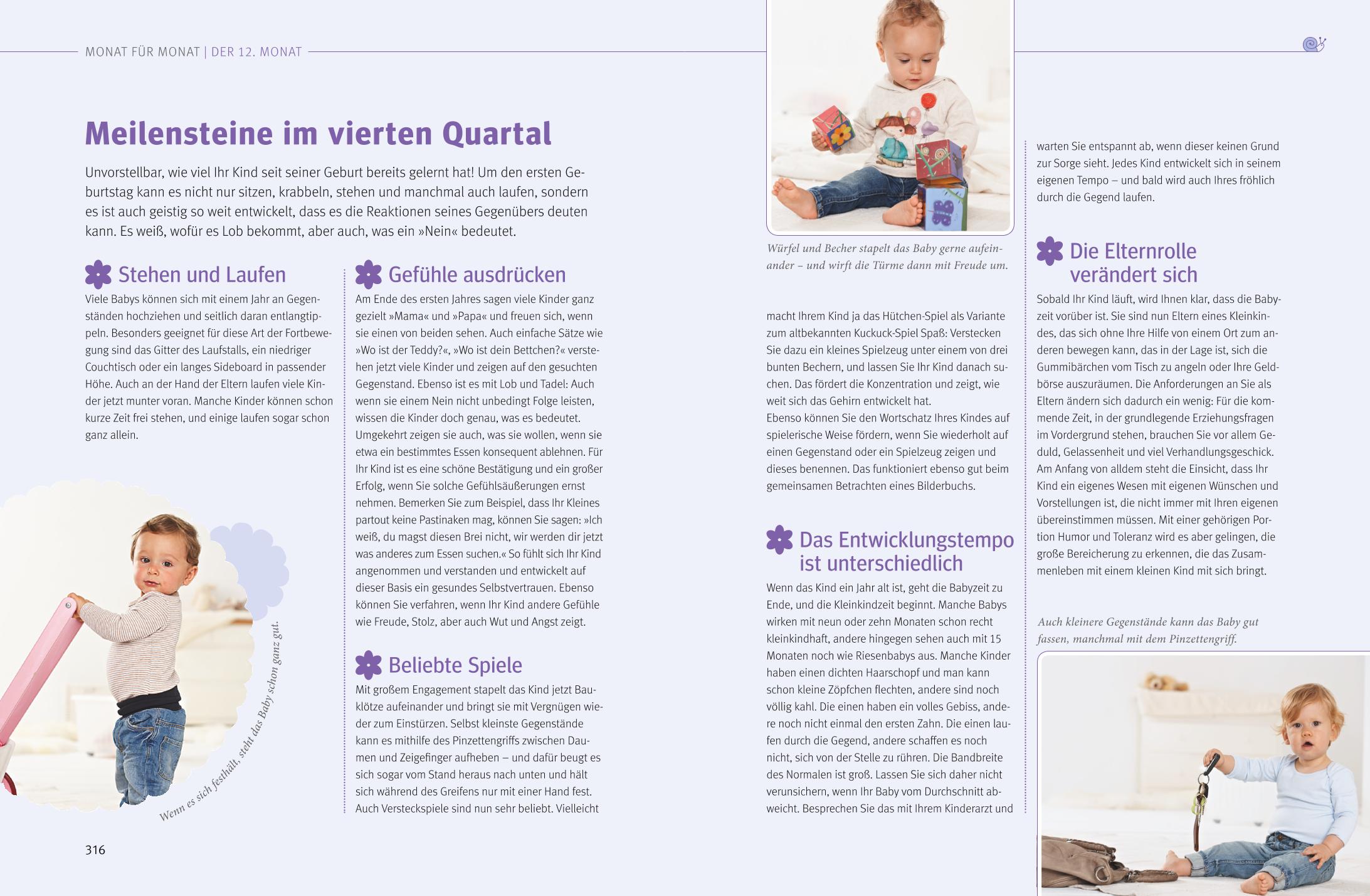 MONAT FÜR MONAT | DER 12. MONAT

Meilensteine im vierten Quartal

Unvorstellbar, wie viel Ihr Kind seit seiner Geburt bereits gelernt hat! Um den ersten Geburtstag kann es nicht nur sitzen, krabbeln, stehen und manchmal auch laufen, sondern es ist auch geistig so weit entwickelt, dass es die Reaktionen seines Gegenübers deuten kann. Es weiß, wofür es Lob bekommt, aber auch, was ein »Nein« bedeutet.

Stehen und Laufen

Viele Babys können sich mit einem Jahr an Gegenständen hochziehen und seitlich daran entlangtippeln. Besonders geeignet für diese Art der Fortbewegung sind das Gitter des Laufstalls, ein niedriger Couchtisch oder ein langes Sideboard in passender Höhe. Auch an der Hand der Eltern laufen viele Kinder jetzt munter voran. Manche Kinder können schon kurze Zeit frei stehen, und einige laufen sogar schon ganz allein.

Wenn es sich festhält, steht das Baby schon ganz gut.

Gefühle ausdrücken

Am Ende des ersten Jahres sagen viele Kinder ganz gezielt »Mama« und »Papa« und freuen sich, wenn sie einen von beiden sehen. Auch einfache Sätze wie »Wo ist der Teddy?«, »Wo ist dein Bettchen?« verstehen jetzt viele Kinder und zeigen auf den gesuchten Gegenstand. Ebenso ist es mit Lob und Tadel: Auch wenn sie einem Nein nicht unbedingt Folge leisten, wissen die Kinder doch genau, was es bedeutet. Umgekehrt zeigen sie auch, was sie wollen, wenn sie etwa ein bestimmtes Essen konsequent ablehnen. Für Ihr Kind ist es eine schöne Bestätigung und ein großer Erfolg, wenn Sie solche Gefühlsäußerungen ernst nehmen. Bemerken Sie zum Beispiel, dass Ihr Kleines partout keine Pastinaken mag, können Sie sagen: »Ich weiß, du magst diesen Brei nicht, wir werden dir jetzt was anderes zum Essen suchen.« So fühlt sich Ihr Kind angenommen und verstanden und entwickelt auf dieser Basis ein gesundes Selbstvertrauen. Ebenso können Sie verfahren, wenn Ihr Kind andere Gefühle wie Freude, Stolz, aber auch Wut und Angst zeigt.

Beliebte Spiele

Mit großem Engagement stapelt das Kind jetzt Bauklötze aufeinander und bringt sie mit Vergnügen wieder zum Einstürzen. Selbst kleinste Gegenstände kann es mithilfe des Pinzettengriffs zwischen Daumen und Zeigefinger aufheben – und dafür beugt es sich sogar vom Stand heraus nach unten und hält sich während des Greifens nur mit einer Hand fest. Auch Versteckspiele sind nun sehr beliebt. Vielleicht

316

Würfel und Becher stapelt das Baby gerne aufeinander – und wirft die Türme dann mit Freude um.

macht Ihrem Kind ja das Hütchen-Spiel als Variante zum altbekannten Kuckuck-Spiel Spaß: Verstecken Sie dazu ein kleines Spielzeug unter einem von drei bunten Bechern, und lassen Sie Ihr Kind danach suchen. Das fördert die Konzentration und zeigt, wie weit sich das Gehirn entwickelt hat.
Ebenso können Sie den Wortschatz Ihres Kindes auf spielerische Weise fördern, wenn Sie wiederholt auf einen Gegenstand oder ein Spielzeug zeigen und dieses benennen. Das funktioniert ebenso gut beim gemeinsamen Betrachten eines Bilderbuchs.

Das Entwicklungstempo ist unterschiedlich

Wenn das Kind ein Jahr alt ist, geht die Babyzeit zu Ende, und die Kleinkindzeit beginnt. Manche Babys wirken mit neun oder zehn Monaten schon recht kleinkindhaft, andere hingegen sehen auch mit 15 Monaten noch wie Riesenbabys aus. Manche Kinder haben einen dichten Haarschopf und man kann schon kleine Zöpfchen flechten, andere sind noch völlig kahl. Die einen haben ein volles Gebiss, andere noch nicht einmal den ersten Zahn. Die einen laufen durch die Gegend, andere schaffen es noch nicht, sich von der Stelle zu rühren. Die Bandbreite des Normalen ist groß. Lassen Sie sich daher nicht verunsichern, wenn Ihr Baby vom Durchschnitt abweicht. Besprechen Sie das mit Ihrem Kinderarzt und

warten Sie entspannt ab, wenn dieser keinen Grund zur Sorge sieht. Jedes Kind entwickelt sich in seinem eigenen Tempo – und bald wird auch Ihres fröhlich durch die Gegend laufen.

Die Elternrolle verändert sich

Sobald Ihr Kind läuft, wird Ihnen klar, dass die Babyzeit vorüber ist. Sie sind nun Eltern eines Kleinkindes, das sich ohne Ihre Hilfe von einem Ort zum anderen bewegen kann, das in der Lage ist, sich die Gummibärchen vom Tisch zu angeln oder Ihre Geldbörse auszuräumen. Die Anforderungen an Sie als Eltern ändern sich dadurch ein wenig: Für die kommende Zeit, in der grundlegende Erziehungsfragen im Vordergrund stehen, brauchen Sie vor allem Geduld, Gelassenheit und viel Verhandlungsgeschick. Am Anfang von alldem steht die Einsicht, dass Ihr Kind ein eigenes Wesen mit eigenen Wünschen und Vorstellungen ist, die nicht immer mit Ihren eigenen übereinstimmen müssen. Mit einer gehörigen Portion Humor und Toleranz wird es aber gelingen, die große Bereicherung zu erkennen, die das Zusammenleben mit einem kleinen Kind mit sich bringt.

Auch kleinere Gegenstände kann das Baby gut fassen, manchmal mit dem Pinzettengriff.